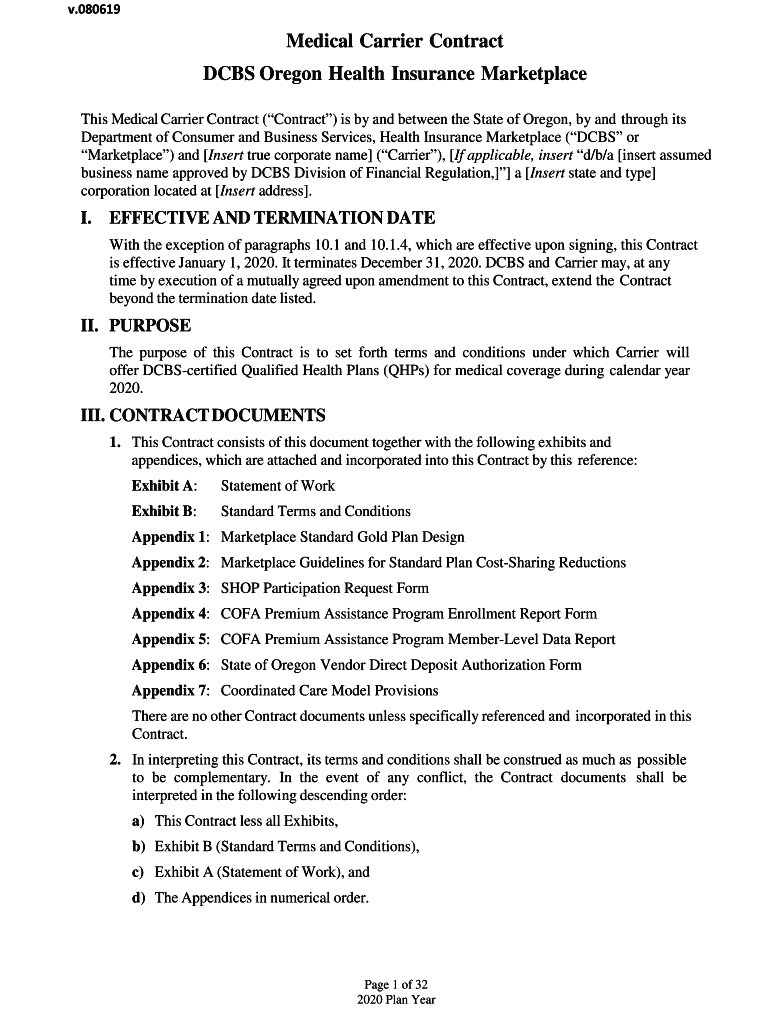 v.080619

Medical Carrier Contract

DCBS Oregon Health Insurance Marketplace

This Medical Carrier Contract ("Contract") is by and between the State of Oregon, by and through its Department of Consumer and Business Services, Health Insurance Marketplace ("DCBS" or "Marketplace") and [Insert true corporate name] ("Carrier"), [If applicable, insert "d/b/a [insert assumed business name approved by DCBS Division of Financial Regulation,]"] a [Insert state and type] corporation located at [Insert address].

I. EFFECTIVE AND TERMINATION DATE

With the exception of paragraphs 10.1 and 10.1.4, which are effective upon signing, this Contract is effective January 1, 2020. It terminates December 31, 2020. DCBS and Carrier may, at any time by execution of a mutually agreed upon amendment to this Contract, extend the Contract beyond the termination date listed.

II. PURPOSE

The purpose of this Contract is to set forth terms and conditions under which Carrier will offer DCBS-certified Qualified Health Plans (QHPs) for medical coverage during calendar year 2020.

III. CONTRACT DOCUMENTS

1. This Contract consists of this document together with the following exhibits and appendices, which are attached and incorporated into this Contract by this reference:

Exhibit A: Statement of Work

Exhibit B: Standard Terms and Conditions

Appendix 1: Marketplace Standard Gold Plan Design

Appendix 2: Marketplace Guidelines for Standard Plan Cost-Sharing Reductions

Appendix 3: SHOP Participation Request Form

Appendix 4: COFA Premium Assistance Program Enrollment Report Form

Appendix 5: COFA Premium Assistance Program Member-Level Data Report

Appendix 6: State of Oregon Vendor Direct Deposit Authorization Form

Appendix 7: Coordinated Care Model Provisions

There are no other Contract documents unless specifically referenced and incorporated in this Contract.

2. In interpreting this Contract, its terms and conditions shall be construed as much as possible to be complementary. In the event of any conflict, the Contract documents shall be interpreted in the following descending order:

a) This Contract less all Exhibits,

b) Exhibit B (Standard Terms and Conditions),

c) Exhibit A (Statement of Work), and

d) The Appendices in numerical order.

Page 1 of 32
2020 Plan Year